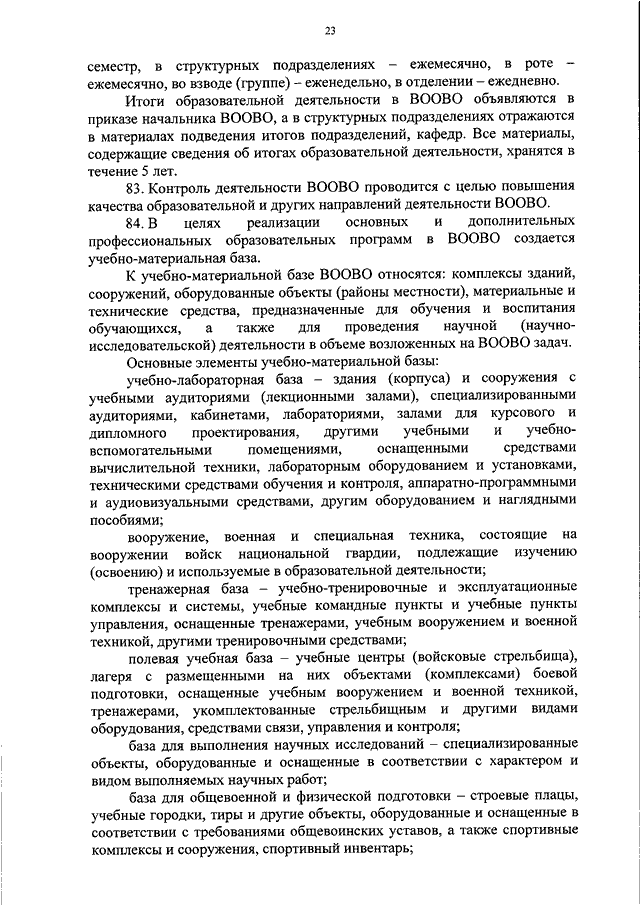 23

семестр, в структурных подразделениях – ежемесячно, в роте – ежемесячно, во взводе (группе) – еженедельно, в отделении – ежедневно.

Итоги образовательной деятельности в ВООВО объявляются в приказе начальника ВООВО, а в структурных подразделениях отражаются в материалах подведения итогов подразделений, кафедр. Все материалы, содержащие сведения об итогах образовательной деятельности, хранятся в течение 5 лет.

83. Контроль деятельности ВООВО проводится с целью повышения качества образовательной и других направлений деятельности ВООВО.

84. В целях реализации основных и дополнительных профессиональных образовательных программ в ВООВО создается учебно-материальная база.

К учебно-материальной базе ВООВО относятся: комплексы зданий, сооружений, оборудованные объекты (районы местности), материальные и технические средства, предназначенные для обучения и воспитания обучающихся, а также для проведения научной (научно-исследовательской) деятельности в объеме возложенных на ВООВО задач.

Основные элементы учебно-материальной базы:

учебно-лабораторная база – здания (корпуса) и сооружения с учебными аудиториями (лекционными залами), специализированными аудиториями, кабинетами, лабораториями, залами для курсового и дипломного проектирования, другими учебными и учебно-вспомогательными помещениями, оснащенными средствами вычислительной техники, лабораторным оборудованием и установками, техническими средствами обучения и контроля, аппаратно-программными и аудиовизуальными средствами, другим оборудованием и наглядными пособиями;

вооружение, военная и специальная техника, состоящие на вооружении войск национальной гвардии, подлежащие изучению (освоению) и используемые в образовательной деятельности;

тренажерная база – учебно-тренировочные и эксплуатационные комплексы и системы, учебные командные пункты и учебные пункты управления, оснащенные тренажерами, учебным вооружением и военной техникой, другими тренировочными средствами;

полевая учебная база – учебные центры (войсковые стрельбища), лагеря с размещенными на них объектами (комплексами) боевой подготовки, оснащенные учебным вооружением и военной техникой, тренажерами, укомплектованные стрельбищным и другими видами оборудования, средствами связи, управления и контроля;

база для выполнения научных исследований – специализированные объекты, оборудованные и оснащенные в соответствии с характером и видом выполняемых научных работ;

база для общевоенной и физической подготовки – строевые плацы, учебные городки, тиры и другие объекты, оборудованные и оснащенные в соответствии с требованиями общевоинских уставов, а также спортивные комплексы и сооружения, спортивный инвентарь;